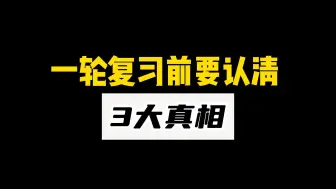 一轮复习前要认清

3大真相